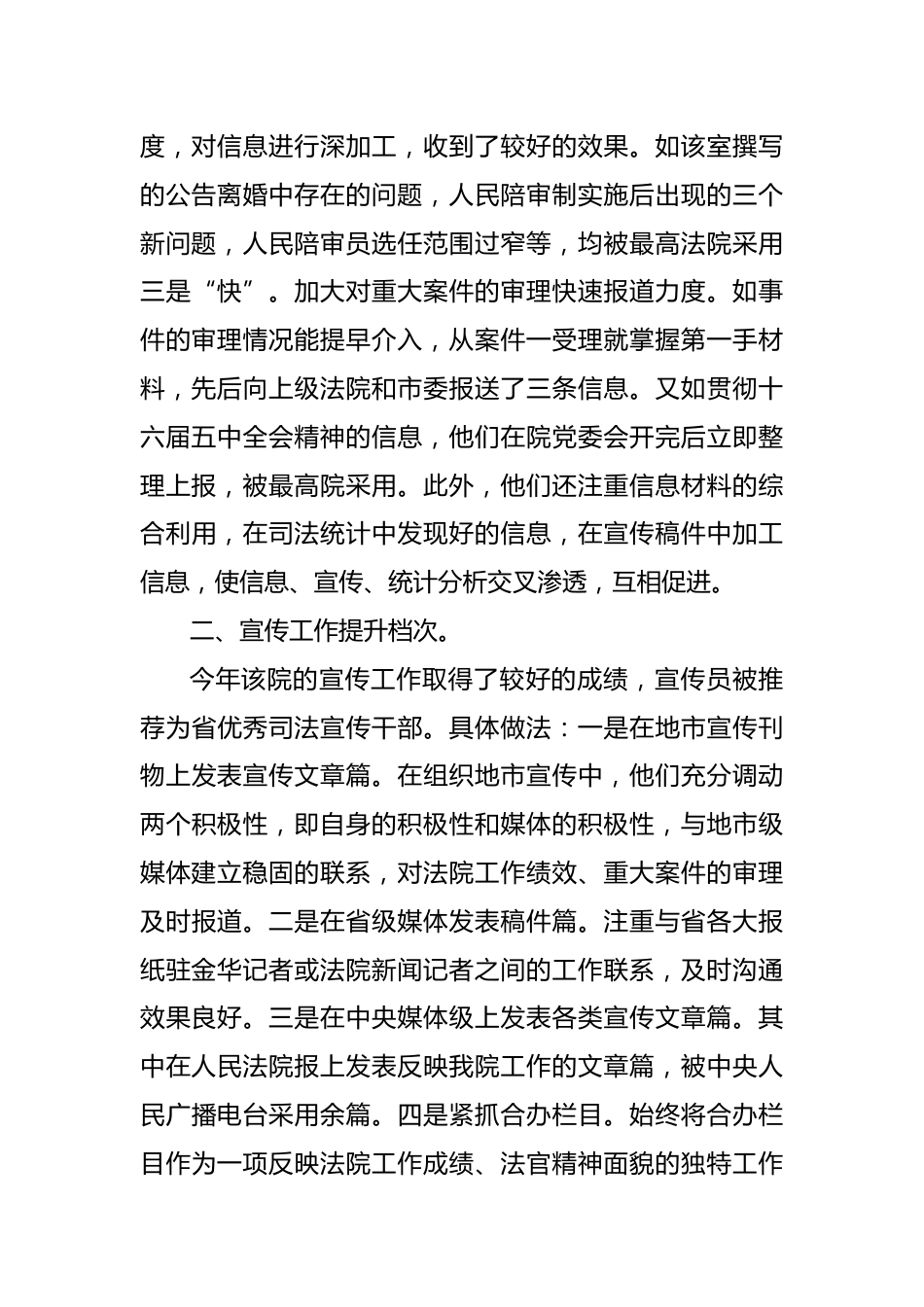 度，对信息进行深加工，收到了较好的效果。如该室撰写的公告离婚中存在的问题，人民陪审制实施后出现的三个新问题，人民陪审员选任范围过窄等，均被最高法院采用三是“快”。加大对重大案件的审理快速报道力度。如事件的审理情况能提早介入，从案件一受理就掌握第一手材料，先后向上级法院和市委报送了三条信息。又如贯彻十六届五中全会精神的信息，他们在院党委会开完后立即整理上报，被最高院采用。此外，他们还注重信息材料的综合利用，在司法统计中发现好的信息，在宣传稿件中加工信息，使信息、宣传、统计分析交叉渗透，互相促进。

二、宣传工作提升档次。

今年该院的宣传工作取得了较好的成绩，宣传员被推荐为省优秀司法宣传干部。具体做法：一是在地市宣传刊物上发表宣传文章篇。在组织地市宣传中，他们充分调动两个积极性，即自身的积极性和媒体的积极性，与地市级媒体建立稳固的联系，对法院工作绩效、重大案件的审理及时报道。二是在省级媒体发表稿件篇。注重与省各大报纸驻金华记者或法院新闻记者之间的工作联系，及时沟通效果良好。三是在中央媒体级上发表各类宣传文章篇。其中在人民法院报上发表反映我院工作的文章篇，被中央人民广播电台采用余篇。四是紧抓合办栏目。始终将合办栏目作为一项反映法院工作成绩、法官精神面貌的独特工作